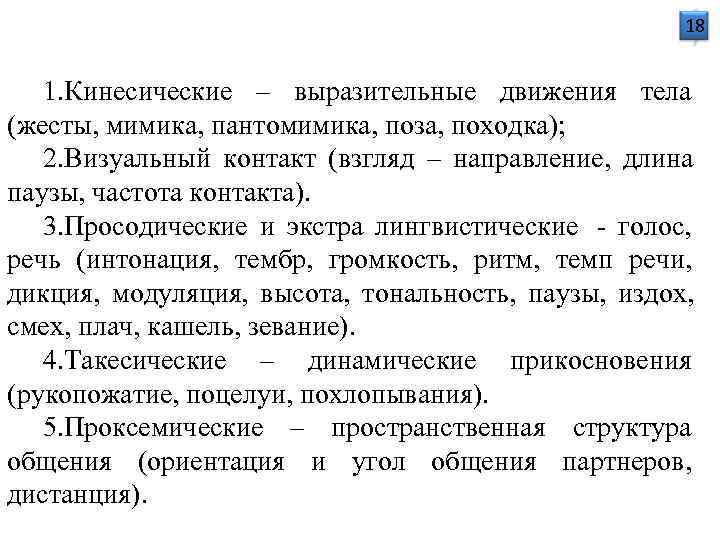 18

1.Кинесические – выразительные движения тела (жесты, мимика, пантомимика, поза, походка);

2.Визуальный контакт (взгляд – направление, длина паузы, частота контакта).

3.Просодические и экстра лингвистические - голос, речь (интонация, тембр, громкость, ритм, темп речи, дикция, модуляция, высота, тональность, паузы, издох, смех, плач, кашель, зевание).

4.Такесические – динамические прикосновения (рукопожатие, поцелуи, похлопывания).

5.Проксемические – пространственная структура общения (ориентация и угол общения партнеров, дистанция).